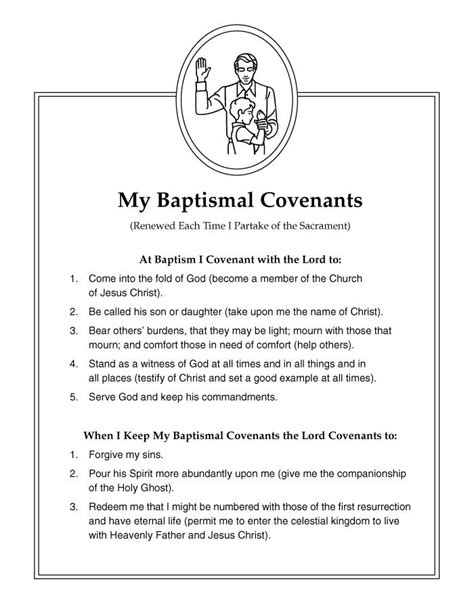 My Baptismal Covenants

(Renewed Each Time I Partake of the Sacrament)

At Baptism I Covenant with the Lord to:

1. Come into the fold of God (become a member of the Church of Jesus Christ).

2. Be called his son or daughter (take upon me the name of Christ).

3. Bear others' burdens, that they may be light; mourn with those that mourn; and comfort those in need of comfort (help others).

4. Stand as a witness of God at all times and in all things and in all places (testify of Christ and set a good example at all times).

5. Serve God and keep his commandments.

When I Keep My Baptismal Covenants the Lord Covenants to:

1. Forgive my sins.

2. Pour his Spirit more abundantly upon me (give me the companionship of the Holy Ghost).

3. Redeem me that I might be numbered with those of the first resurrection and have eternal life (permit me to enter the celestial kingdom to live with Heavenly Father and Jesus Christ).